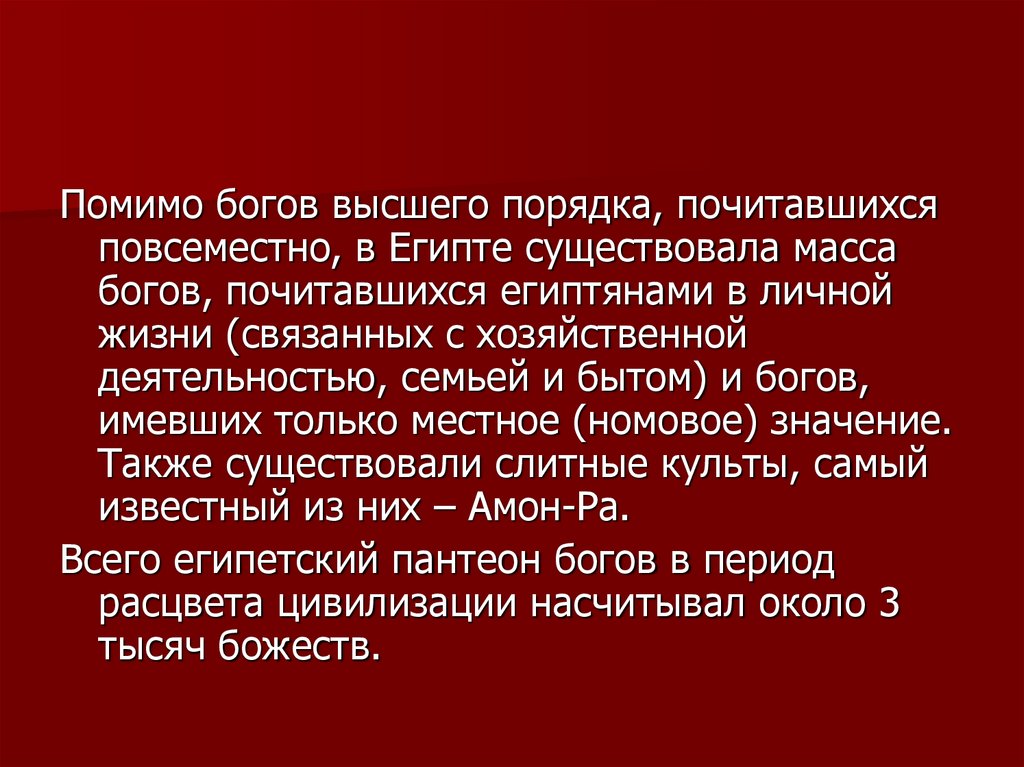 Помимо богов высшего порядка, почитавшихся повсеместно, в Египте существовала масса богов, почитавшихся египтянами в личной жизни (связанных с хозяйственной деятельностью, семьей и бытом) и богов, имевших только местное (номовое) значение. Также существовали слитные культы, самый известный из них – Амон-Ра.

Всего египетский пантеон богов в период расцвета цивилизации насчитывал около 3 тысяч божеств.